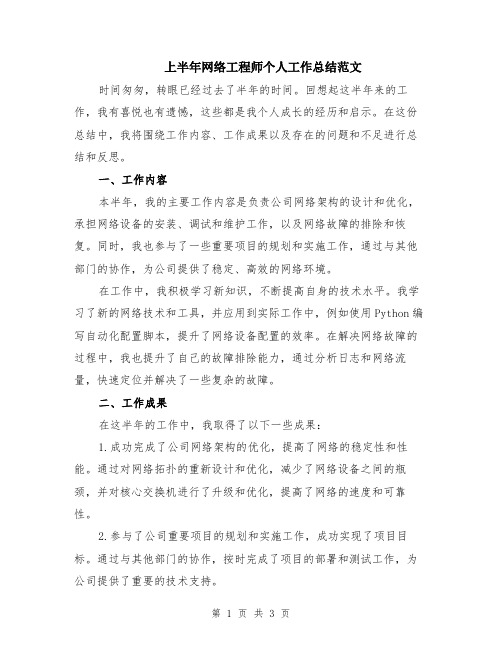 上半年网络工程师个人工作总结范文

时间匆匆，转眼已经过去了半年的时间。回想起这半年来的工作，我有喜悦也有遗憾，这些都是我个人成长的经历和启示。在这份总结中，我将围绕工作内容、工作成果以及存在的问题和不足进行总结和反思。

一、工作内容

本半年，我的主要工作内容是负责公司网络架构的设计和优化，承担网络设备的安装、调试和维护工作，以及网络故障的排除和恢复。同时，我也参与了一些重要项目的规划和实施工作，通过与其他部门的协作，为公司提供了稳定、高效的网络环境。

在工作中，我积极学习新知识，不断提高自身的技术水平。我学习了新的网络技术和工具，并应用到实际工作中，例如使用Python编写自动化配置脚本，提升了网络设备配置的效率。在解决网络故障的过程中，我也提升了自己的故障排除能力，通过分析日志和网络流量，快速定位并解决了一些复杂的故障。

二、工作成果

在这半年的工作中，我取得了以下一些成果：

1.成功完成了公司网络架构的优化，提高了网络的稳定性和性能。通过对网络拓扑的重新设计和优化，减少了网络设备之间的瓶颈，并对核心交换机进行了升级和优化，提高了网络的速度和可靠性。

2.参与了公司重要项目的规划和实施工作，成功实现了项目目标。通过与其他部门的协作，按时完成了项目的部署和测试工作，为公司提供了重要的技术支持。

第 1 页 共 3 页